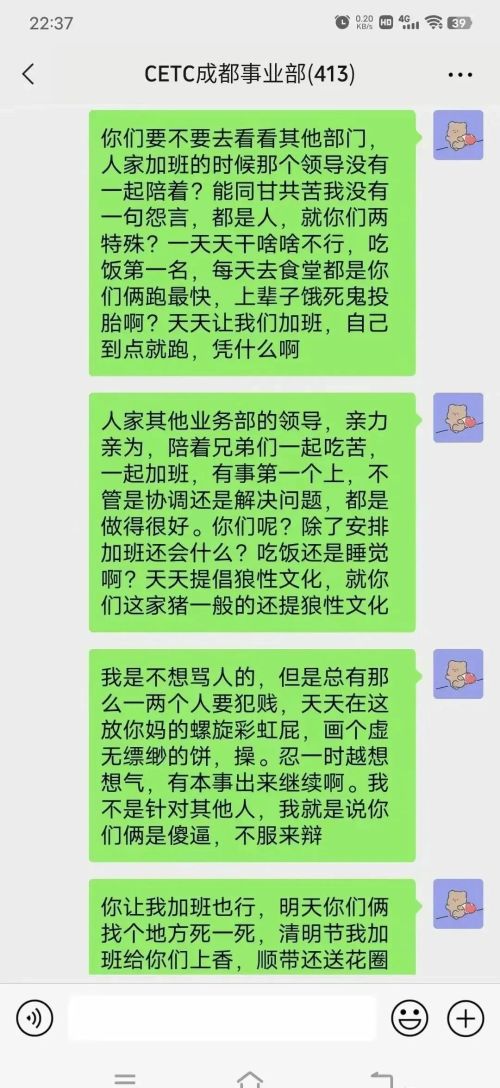 22:37 0.20 KB/s HD 4G 39

CETC成都事业部(413)

你们要不要去看看其他部门，人家加班的时候那个领导没有一起陪着？能同甘共苦我没有一句怨言，都是人，就你们两特殊？一天天干啥啥不行，吃饭第一名，每天去食堂都是你们俩跑最快，上辈子饿死鬼投胎啊？天天让我们加班，自己到点就跑，凭什么啊

人家其他业务部的领导，亲力亲为，陪着兄弟们一起吃苦，一起加班，有事第一个上，不管是协调还是解决问题，都是做得很好。你们呢？除了安排加班还会什么？吃饭还是睡觉啊？天天提倡狼性文化，就你们这家猪一般的还提狼性文化

我是不想骂人的，但是总有那么一两个人要犯贱，天天在这放你妈的螺旋彩虹屁，画个虚无缥缈的饼，操。忍一时越想想气，有本事出来继续啊。我不是针对其他人，我就是说你们俩是傻逼，不服来辩

你让我加班也行，明天你们俩找个地方死一死，清明节我加班给你们上香，顺带还送花圈